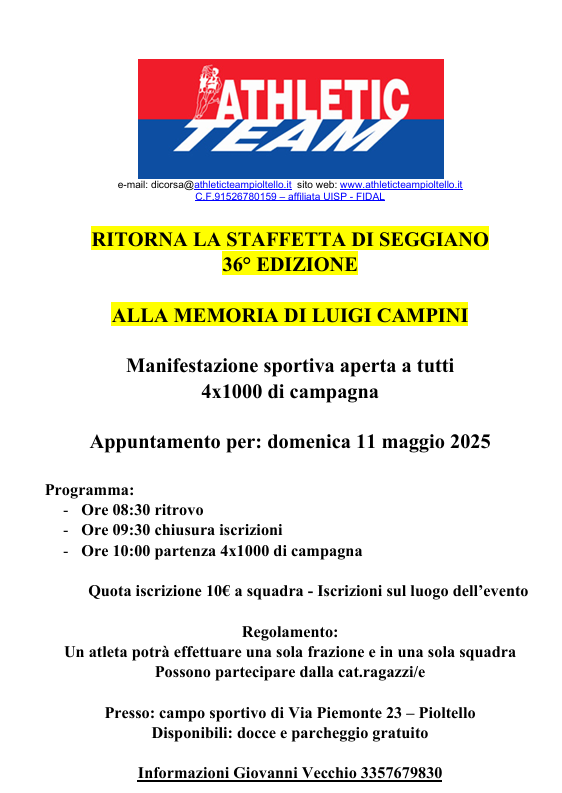 ATHLETIC TEAM

e-mail: dicorsa@athleticteampioltello.it sito web: www.athleticteampioltello.it
C.F.91526780159 – affiliata UISP - FIDAL

RITORNA LA STAFFETTA DI SEGGIANO
36° EDIZIONE

ALLA MEMORIA DI LUIGI CAMPINI

Manifestazione sportiva aperta a tutti
4x1000 di campagna

Appuntamento per: domenica 11 maggio 2025

Programma:
- Ore 08:30 ritrovo
- Ore 09:30 chiusura iscrizioni
- Ore 10:00 partenza 4x1000 di campagna

Quota iscrizione 10€ a squadra - Iscrizioni sul luogo dell'evento

Regolamento:
Un atleta potrà effettuare una sola frazione e in una sola squadra
Possono partecipare dalla cat.ragazzi/e

Presso: campo sportivo di Via Piemonte 23 – Pioltello
Disponibili: docce e parcheggio gratuito

Informazioni Giovanni Vecchio 3357679830